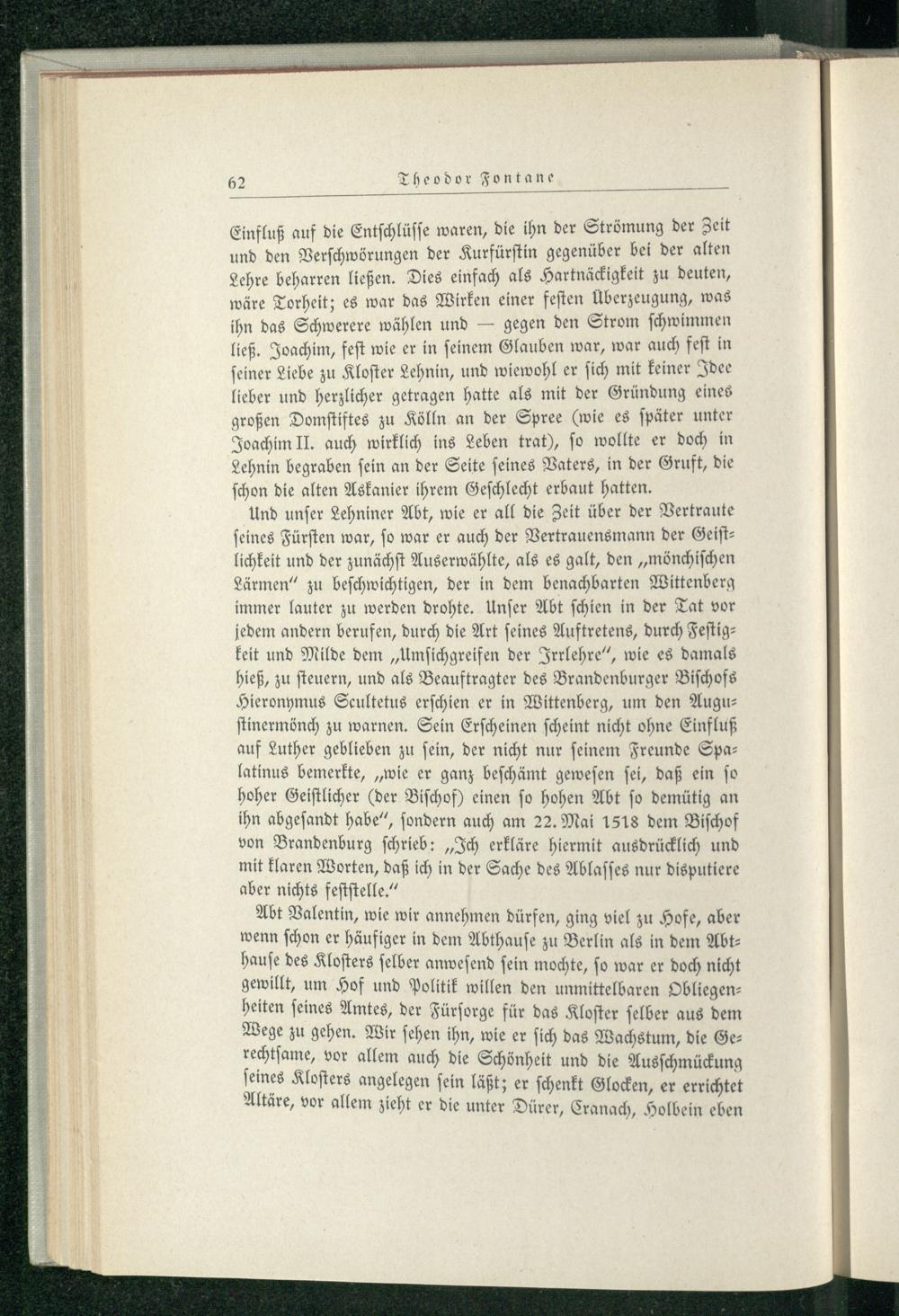 62 Theodor Fontane

Einfluß auf die Entschlüsse waren, die ihn der Strömung der Zeit und den Verschwörungen der Kurfürstin gegenüber bei der alten Lehre beharren ließen. Dies einfach als Hartnäckigkeit zu deuten, wäre Torheit; es war das Wirken einer festen Überzeugung, was ihn das Schwerere wählen und — gegen den Strom schwimmen ließ. Joachim, fest wie er in seinem Glauben war, war auch fest in seiner Liebe zu Kloster Lehnin, und wiewohl er sich mit keiner Idee lieber und herzlicher getragen hatte als mit der Gründung eines großen Domstiftes zu Kölln an der Spree (wie es später unter Joachim II. auch wirklich ins Leben trat), so wollte er doch in Lehnin begraben sein an der Seite seines Vaters, in der Gruft, die schon die alten Askanier ihrem Geschlecht erbaut hatten.

Und unser Lehniner Abt, wie er all die Zeit über der Vertraute seines Fürsten war, so war er auch der Vertrauensmann der Geistlichkeit und der zunächst Auserwählte, als es galt, den „mönchischen Lärmen" zu beschwichtigen, der in dem benachbarten Wittenberg immer lauter zu werden drohte. Unser Abt schien in der Tat vor jedem andern berufen, durch die Art seines Auftretens, durch Festigkeit und Milde dem „Umsichgreifen der Irrlehre", wie es damals hieß, zu steuern, und als Beauftragter des Brandenburger Bischofs Hieronymus Scultetus erschien er in Wittenberg, um den Augustinermönch zu warnen. Sein Erscheinen scheint nicht ohne Einfluß auf Luther geblieben zu sein, der nicht nur seinem Freunde Spalatinus bemerkte, „wie er ganz beschämt gewesen sei, daß ein so hoher Geistlicher (der Bischof) einen so hohen Abt so demütig an ihn abgesandt habe", sondern auch am 22. Mai 1518 dem Bischof von Brandenburg schrieb: „Ich erkläre hiermit ausdrücklich und mit klaren Worten, daß ich in der Sache des Ablasses nur disputiere aber nichts feststelle."

Abt Valentin, wie wir annehmen dürfen, ging viel zu Hofe, aber wenn schon er häufiger in dem Abthause zu Berlin als in dem Abthause des Klosters selber anwesend sein mochte, so war er doch nicht gewillt, um Hof und Politik willen den unmittelbaren Obliegenheiten seines Amtes, der Fürsorge für das Kloster selber aus dem Wege zu gehen. Wir sehen ihn, wie er sich das Wachstum, die Gerechtsame, vor allem auch die Schönheit und die Ausschmückung seines Klosters angelegen sein läßt; er schenkt Glocken, er errichtet Altäre, vor allem zieht er die unter Dürer, Cranach, Holbein eben